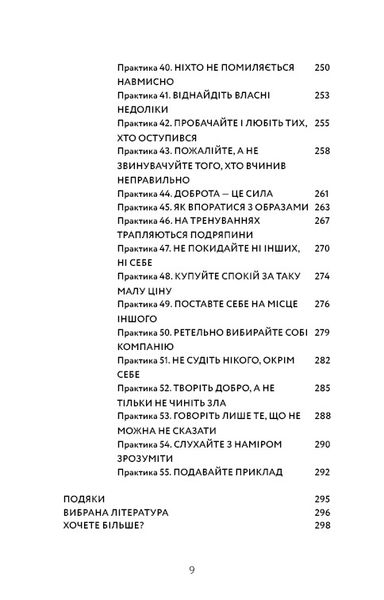 Практика 40. НІХТО НЕ ПОМИЛЯЄТЬСЯ НАВМИСНО 250
Практика 41. ВІДНАЙДІТЬ ВЛАСНІ НЕДОЛІКИ 253
Практика 42. ПРОБАЧАЙТЕ І ЛЮБІТЬ ТИХ, ХТО ОСТУПИВСЯ 255
Практика 43. ПОЖАЛІЙТЕ, А НЕ ЗВИНУВАЧУЙТЕ ТОГО, ХТО ВЧИНИВ НЕПРАВИЛЬНО 258
Практика 44. ДОБРОТА — ЦЕ СИЛА 261
Практика 45. ЯК ВПОРАТИСЯ З ОБРАЗАМИ 263
Практика 46. НА ТРЕНУВАННЯХ ТРАПЛЯЮТЬСЯ ПОДРЯПИНИ 267
Практика 47. НЕ ПОКИДАЙТЕ НІ ІНШИХ, НІ СЕБЕ 270
Практика 48. КУПУЙТЕ СПОКІЙ ЗА ТАКУ МАЛУ ЦІНУ 274
Практика 49. ПОСТАВТЕ СЕБЕ НА МІСЦЕ ІНШОГО 276
Практика 50. РЕТЕЛЬНО ВИБИРАЙТЕ СОБІ КОМПАНІЮ 279
Практика 51. НЕ СУДІТЬ НІКОГО, ОКРІМ СЕБЕ 282
Практика 52. ТВОРІТЬ ДОБРО, А НЕ ТІЛЬКИ НЕ ЧИНІТЬ ЗЛА 285
Практика 53. ГОВОРІТЬ ЛИШЕ ТЕ, ЩО НЕ МОЖНА НЕ СКАЗАТИ 288
Практика 54. СЛУХАЙТЕ З НАМІРОМ ЗРОЗУМІТИ 290
Практика 55. ПОДАВАЙТЕ ПРИКЛАД 292

ПОДЯКИ 295
ВИБРАНА ЛІТЕРАТУРА 296
ХОЧЕТЕ БІЛЬШЕ? 298

9